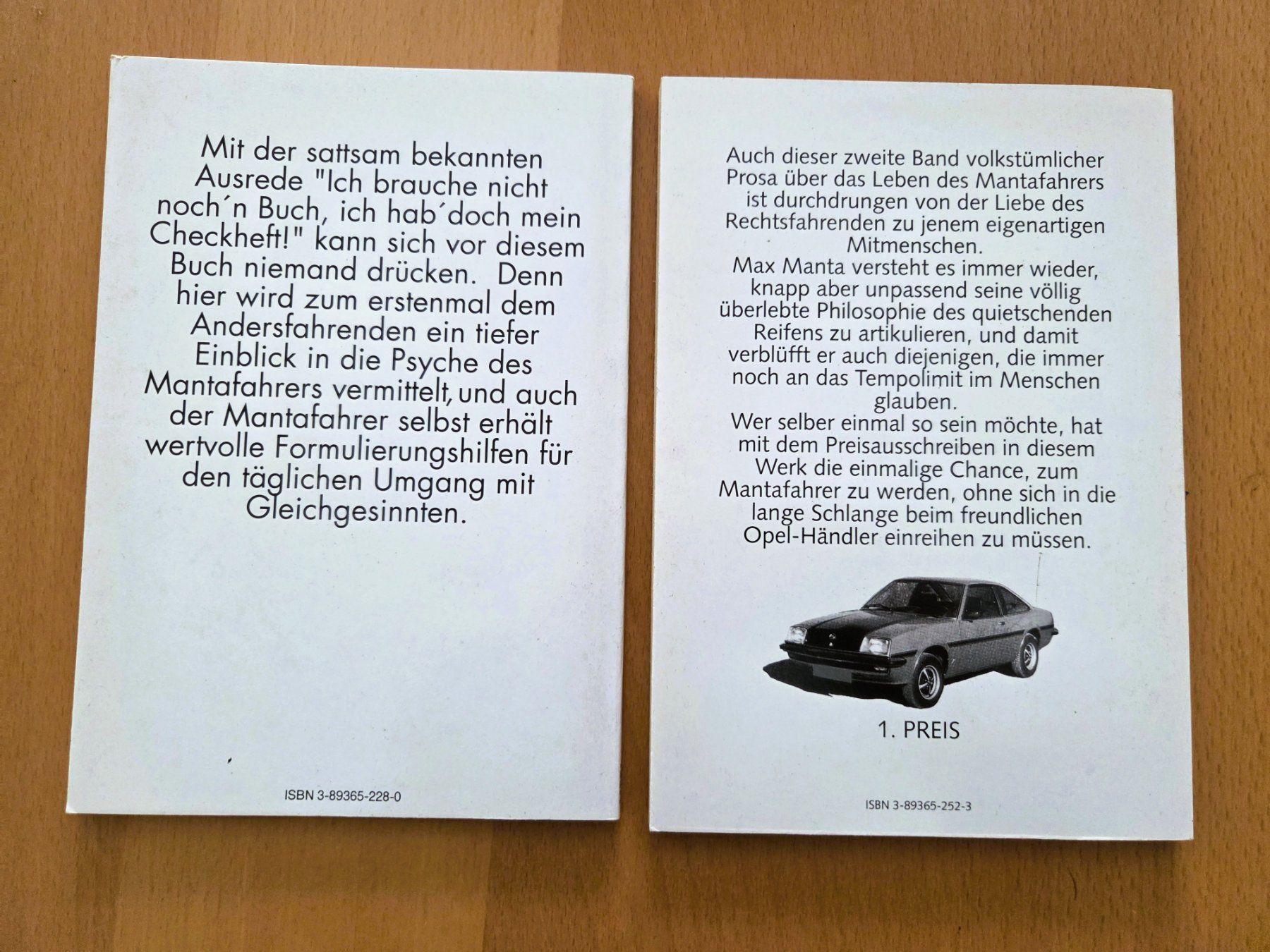 Mit der sattsam bekannten Ausrede "Ich brauche nicht noch´n Buch, ich hab´doch mein Checkheft!" kann sich vor diesem Buch niemand drücken. Denn hier wird zum erstenmal dem Andersfahrenden ein tiefer Einblick in die Psyche des Mantafahrers vermittelt, und auch der Mantafahrer selbst erhält wertvolle Formulierungshilfen für den täglichen Umgang mit Gleichgesinnten.

ISBN 3-89365-228-0

Auch dieser zweite Band volkstümlicher Prosa über das Leben des Mantafahrers ist durchdrungen von der Liebe des Rechtsfahrenden zu jenem eigenartigen Mitmenschen.
Max Manta versteht es immer wieder, knapp aber unpassend seine völlig überlebte Philosophie des quietschenden Reifens zu artikulieren, und damit verblüfft er auch diejenigen, die immer noch an das Tempolimit im Menschen glauben.
Wer selber einmal so sein möchte, hat mit dem Preisausschreiben in diesem Werk die einmalige Chance, zum Mantafahrer zu werden, ohne sich in die lange Schlange beim freundlichen Opel-Händler einreihen zu müssen.

1. PREIS

ISBN 3-89365-252-3